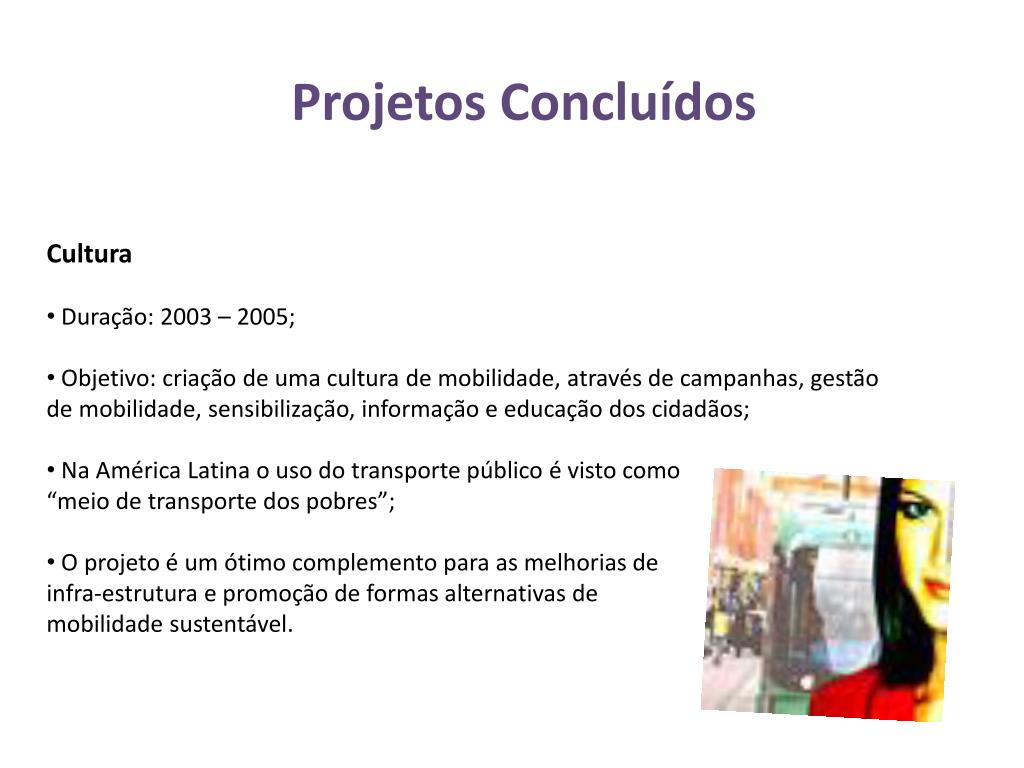 Projetos Concluídos

Cultura

• Duração: 2003 – 2005;

• Objetivo: criação de uma cultura de mobilidade, através de campanhas, gestão de mobilidade, sensibilização, informação e educação dos cidadãos;

• Na América Latina o uso do transporte público é visto como “meio de transporte dos pobres”;

• O projeto é um ótimo complemento para as melhorias de infra-estrutura e promoção de formas alternativas de mobilidade sustentável.